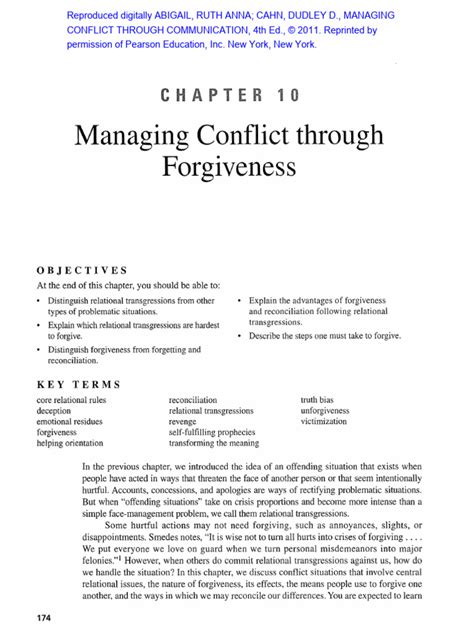 Reproduced digitally ABIGAIL, RUTH ANNA; CAHN, DUDLEY D., MANAGING CONFLICT THROUGH COMMUNICATION, 4th Ed., © 2011. Reprinted by permission of Pearson Education, Inc. New York, New York.

CHAPTER 10

Managing Conflict through Forgiveness

OBJECTIVES

At the end of this chapter, you should be able to:

• Distinguish relational transgressions from other types of problematic situations.

• Explain which relational transgressions are hardest to forgive.

• Distinguish forgiveness from forgetting and reconciliation.

• Explain the advantages of forgiveness and reconciliation following relational transgressions.

• Describe the steps one must take to forgive.

KEY TERMS

core relational rules
deception
emotional residues
forgiveness
helping orientation

reconciliation
relational transgressions
revenge
self-fulfilling prophecies
transforming the meaning

truth bias
unforgiveness
victimization

In the previous chapter, we introduced the idea of an offending situation that exists when people have acted in ways that threaten the face of another person or that seem intentionally hurtful. Accounts, concessions, and apologies are ways of rectifying problematic situations. But when "offending situations" take on crisis proportions and become more intense than a simple face-management problem, we call them relational transgressions.

Some hurtful actions may not need forgiving, such as annoyances, slights, or disappointments. Smedes notes, "It is wise not to turn all hurts into crises of forgiving . . . . We put everyone we love on guard when we turn personal misdemeanors into major felonies."$^1$ However, when others do commit relational transgressions against us, how do we handle the situation? In this chapter, we discuss conflict situations that involve central relational issues, the nature of forgiveness, its effects, the means people use to forgive one another, and the ways in which we may reconcile our differences. You are expected to learn

174